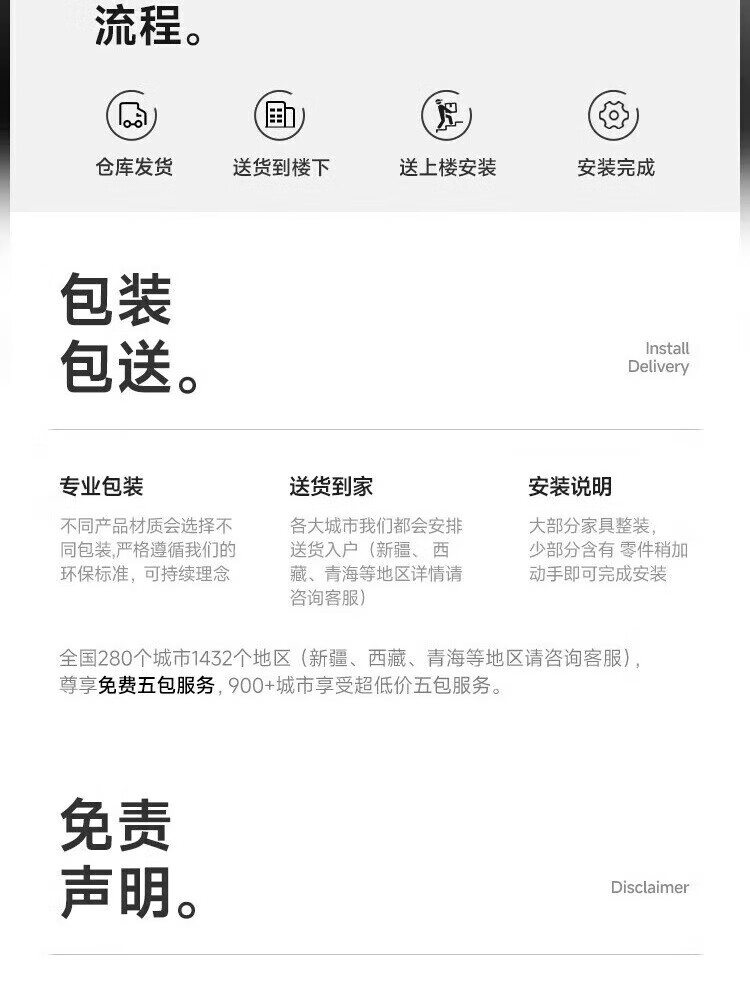 流程。

仓库发货 送货到楼下 送上楼安装 安装完成

包装
包送。

Install
Delivery

专业包装

不同产品材质会选择不同包装,严格遵循我们的环保标准，可持续理念

送货到家

各大城市我们都会安排送货入户（新疆、西藏、青海等地区详情请咨询客服）

安装说明

大部分家具整装，少部分含有 零件稍加动手即可完成安装

全国280个城市1432个地区（新疆、西藏、青海等地区请咨询客服），尊享免费五包服务，900+城市享受超低价五包服务。

免责
声明。

Disclaimer